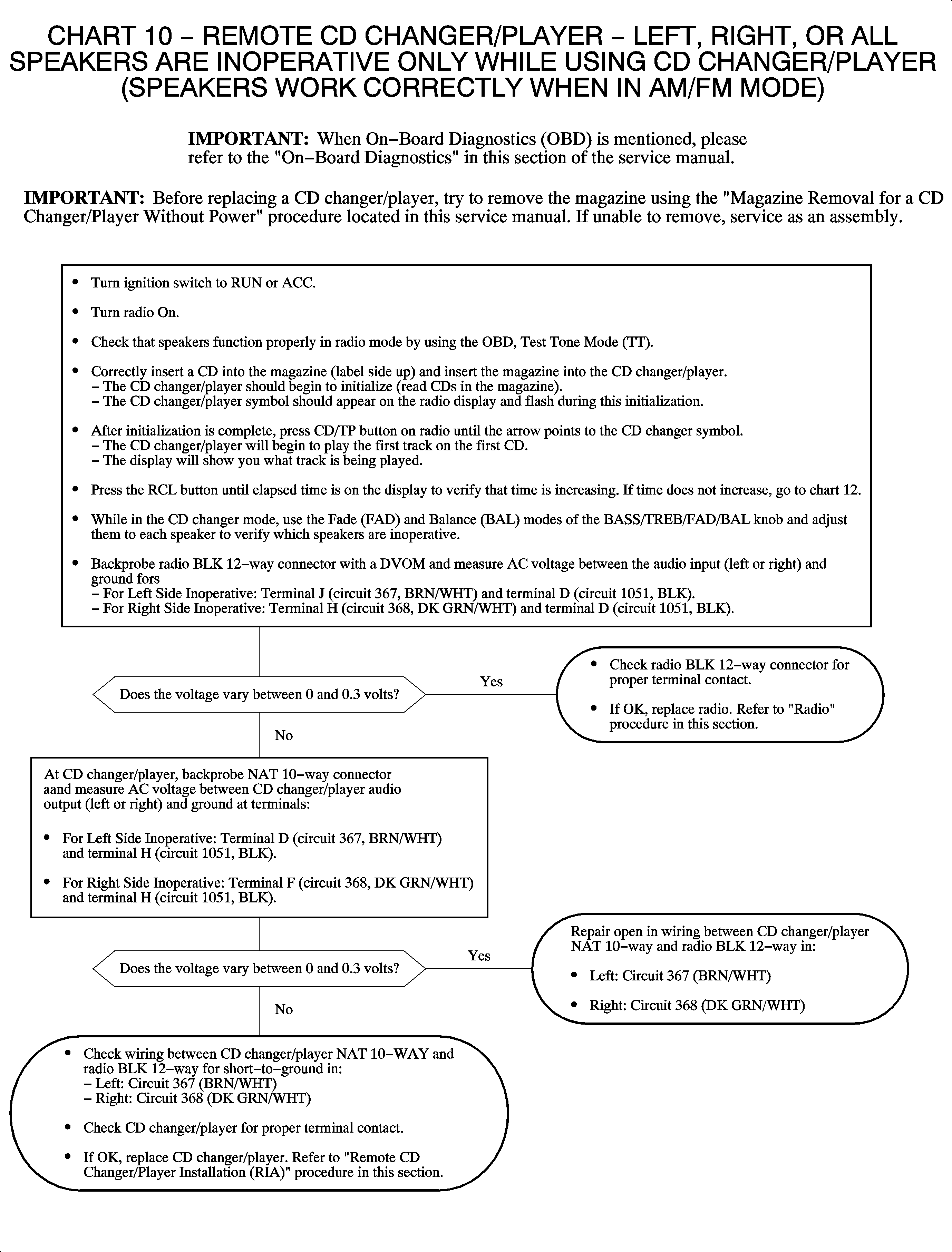 CHART 10 – REMOTE CD CHANGER/PLAYER – LEFT, RIGHT, OR ALL SPEAKERS ARE INOPERATIVE ONLY WHILE USING CD CHANGER/PLAYER (SPEAKERS WORK CORRECTLY WHEN IN AM/FM MODE)

IMPORTANT: When On–Board Diagnostics (OBD) is mentioned, please refer to the "On–Board Diagnostics" in this section of the service manual.

IMPORTANT: Before replacing a CD changer/player, try to remove the magazine using the "Magazine Removal for a CD Changer/Player Without Power" procedure located in this service manual. If unable to remove, service as an assembly.

• Turn ignition switch to RUN or ACC.

• Turn radio On.

• Check that speakers function properly in radio mode by using the OBD, Test Tone Mode (TT).

• Correctly insert a CD into the magazine (label side up) and insert the magazine into the CD changer/player.
– The CD changer/player should begin to initialize (read CDs in the magazine).
– The CD changer/player symbol should appear on the radio display and flash during this initialization.

• After initialization is complete, press CD/TP button on radio until the arrow points to the CD changer symbol.
– The CD changer/player will begin to play the first track on the first CD.
– The display will show you what track is being played.

• Press the RCL button until elapsed time is on the display to verify that time is increasing. If time does not increase, go to chart 12.

• While in the CD changer mode, use the Fade (FAD) and Balance (BAL) modes of the BASS/TREB/FAD/BAL knob and adjust them to each speaker to verify which speakers are inoperative.

• Backprobe radio BLK 12–way connector with a DVOM and measure AC voltage between the audio input (left or right) and ground fors
– For Left Side Inoperative: Terminal J (circuit 367, BRN/WHT) and terminal D (circuit 1051, BLK).
– For Right Side Inoperative: Terminal H (circuit 368, DK GRN/WHT) and terminal D (circuit 1051, BLK).

Does the voltage vary between 0 and 0.3 volts?

Yes

• Check radio BLK 12–way connector for proper terminal contact.

• If OK, replace radio. Refer to "Radio" procedure in this section.

No

At CD changer/player, backprobe NAT 10–way connector aand measure AC voltage between CD changer/player audio output (left or right) and ground at terminals:

• For Left Side Inoperative: Terminal D (circuit 367, BRN/WHT) and terminal H (circuit 1051, BLK).

• For Right Side Inoperative: Terminal F (circuit 368, DK GRN/WHT) and terminal H (circuit 1051, BLK).

Does the voltage vary between 0 and 0.3 volts?

Yes

Repair open in wiring between CD changer/player NAT 10–way and radio BLK 12–way in:

• Left: Circuit 367 (BRN/WHT)

• Right: Circuit 368 (DK GRN/WHT)

No

• Check wiring between CD changer/player NAT 10–WAY and radio BLK 12–way for short–to–ground in:
– Left: Circuit 367 (BRN/WHT)
– Right: Circuit 368 (DK GRN/WHT)

• Check CD changer/player for proper terminal contact.

• If OK, replace CD changer/player. Refer to "Remote CD Changer/Player Installation (RIA)" procedure in this section.